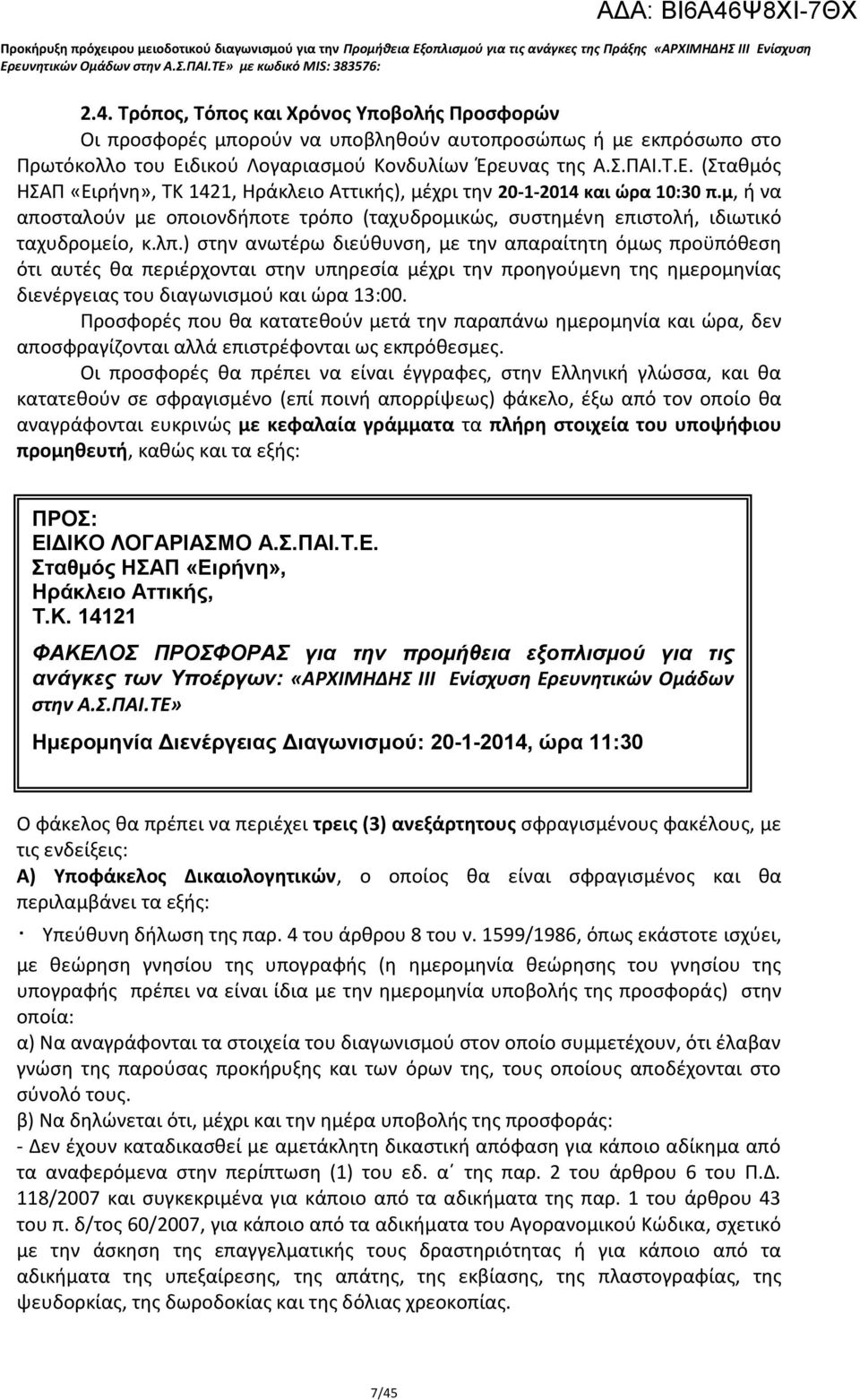 ΑΔΑ: ΒΙ6Α46Ψ8ΧΙ-7ΘΧ

Προκήρυξη πρόχειρου μειοδοτικού διαγωνισμού για την Προμήθεια Εξοπλισμού για τις ανάγκες της Πράξης «ΑΡΧΙΜΗΔΗΣ ΙΙΙ Ενίσχυση Ερευνητικών Ομάδων στην Α.Σ.ΠΑΙ.ΤΕ» με κωδικό MIS: 383576:

2.4. Τρόπος, Τόπος και Χρόνος Υποβολής Προσφορών

Οι προσφορές μπορούν να υποβληθούν αυτοπροσώπως ή με εκπρόσωπο στο Πρωτόκολλο του Ειδικού Λογαριασμού Κονδυλίων Έρευνας της Α.Σ.ΠΑΙ.Τ.Ε. (Σταθμός ΗΣΑΠ «Ειρήνη», ΤΚ 1421, Ηράκλειο Αττικής), μέχρι την 20-1-2014 και ώρα 10:30 π.μ, ή να αποσταλούν με οποιονδήποτε τρόπο (ταχυδρομικώς, συστημένη επιστολή, ιδιωτικό ταχυδρομείο, κ.λπ.) στην ανωτέρω διεύθυνση, με την απαραίτητη όμως προϋπόθεση ότι αυτές θα περιέρχονται στην υπηρεσία μέχρι την προηγούμενη της ημερομηνίας διενέργειας του διαγωνισμού και ώρα 13:00.

Προσφορές που θα κατατεθούν μετά την παραπάνω ημερομηνία και ώρα, δεν αποσφραγίζονται αλλά επιστρέφονται ως εκπρόθεσμες.

Οι προσφορές θα πρέπει να είναι έγγραφες, στην Ελληνική γλώσσα, και θα κατατεθούν σε σφραγισμένο (επί ποινή απορρίψεως) φάκελο, έξω από τον οποίο θα αναγράφονται ευκρινώς με κεφαλαία γράμματα τα πλήρη στοιχεία του υποψήφιου προμηθευτή, καθώς και τα εξής:

ΠΡΟΣ:
ΕΙΔΙΚΟ ΛΟΓΑΡΙΑΣΜΟ Α.Σ.ΠΑΙ.Τ.Ε.
Σταθμός ΗΣΑΠ «Ειρήνη»,
Ηράκλειο Αττικής,
Τ.Κ. 14121

ΦΑΚΕΛΟΣ ΠΡΟΣΦΟΡΑΣ για την προμήθεια εξοπλισμού για τις ανάγκες των Υποέργων: «ΑΡΧΙΜΗΔΗΣ ΙΙΙ Ενίσχυση Ερευνητικών Ομάδων στην Α.Σ.ΠΑΙ.ΤΕ»

Ημερομηνία Διενέργειας Διαγωνισμού: 20-1-2014, ώρα 11:30

Ο φάκελος θα πρέπει να περιέχει τρεις (3) ανεξάρτητους σφραγισμένους φακέλους, με τις ενδείξεις:

Α) Υποφάκελος Δικαιολογητικών, ο οποίος θα είναι σφραγισμένος και θα περιλαμβάνει τα εξής:

· Υπεύθυνη δήλωση της παρ. 4 του άρθρου 8 του ν. 1599/1986, όπως εκάστοτε ισχύει, με θεώρηση γνησίου της υπογραφής (η ημερομηνία θεώρησης του γνησίου της υπογραφής πρέπει να είναι ίδια με την ημερομηνία υποβολής της προσφοράς) στην οποία:

α) Να αναγράφονται τα στοιχεία του διαγωνισμού στον οποίο συμμετέχουν, ότι έλαβαν γνώση της παρούσας προκήρυξης και των όρων της, τους οποίους αποδέχονται στο σύνολό τους.

β) Να δηλώνεται ότι, μέχρι και την ημέρα υποβολής της προσφοράς:

- Δεν έχουν καταδικασθεί με αμετάκλητη δικαστική απόφαση για κάποιο αδίκημα από τα αναφερόμενα στην περίπτωση (1) του εδ. α΄ της παρ. 2 του άρθρου 6 του Π.Δ. 118/2007 και συγκεκριμένα για κάποιο από τα αδικήματα της παρ. 1 του άρθρου 43 του π. δ/τος 60/2007, για κάποιο από τα αδικήματα του Αγορανομικού Κώδικα, σχετικό με την άσκηση της επαγγελματικής τους δραστηριότητας ή για κάποιο από τα αδικήματα της υπεξαίρεσης, της απάτης, της εκβίασης, της πλαστογραφίας, της ψευδορκίας, της δωροδοκίας και της δόλιας χρεοκοπίας.

7/45